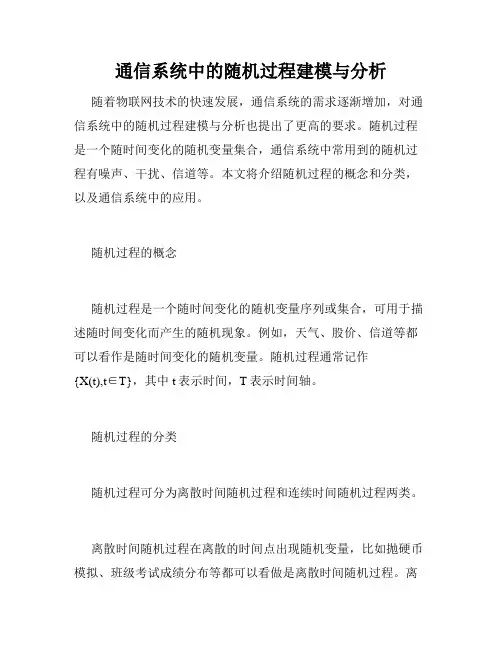 通信系统中的随机过程建模与分析

随着物联网技术的快速发展，通信系统的需求逐渐增加，对通信系统中的随机过程建模与分析也提出了更高的要求。随机过程是一个随时间变化的随机变量集合，通信系统中常用到的随机过程有噪声、干扰、信道等。本文将介绍随机过程的概念和分类，以及通信系统中的应用。

随机过程的概念

随机过程是一个随时间变化的随机变量序列或集合，可用于描述随时间变化而产生的随机现象。例如，天气、股价、信道等都可以看作是随时间变化的随机变量。随机过程通常记作 $\{X(t),t\in T\}$，其中 t 表示时间，T 表示时间轴。

随机过程的分类

随机过程可分为离散时间随机过程和连续时间随机过程两类。

离散时间随机过程在离散的时间点出现随机变量，比如抛硬币模拟、班级考试成绩分布等都可以看做是离散时间随机过程。离